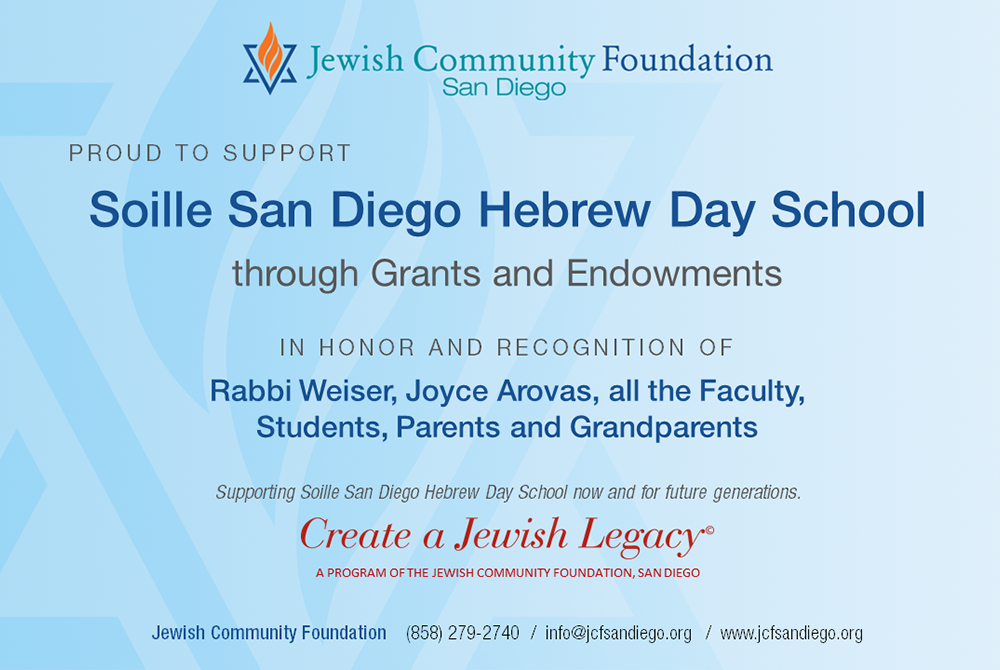 Jewish Community Foundation
San Diego

PROUD TO SUPPORT

Soille San Diego Hebrew Day School

through Grants and Endowments

IN HONOR AND RECOGNITION OF

Rabbi Weiser, Joyce Arovas, all the Faculty, Students, Parents and Grandparents

Supporting Soille San Diego Hebrew Day School now and for future generations.

Create a Jewish Legacy©

A PROGRAM OF THE JEWISH COMMUNITY FOUNDATION, SAN DIEGO

Jewish Community Foundation (858) 279-2740 / info@jcfsandiego.org / www.jcfsandiego.org